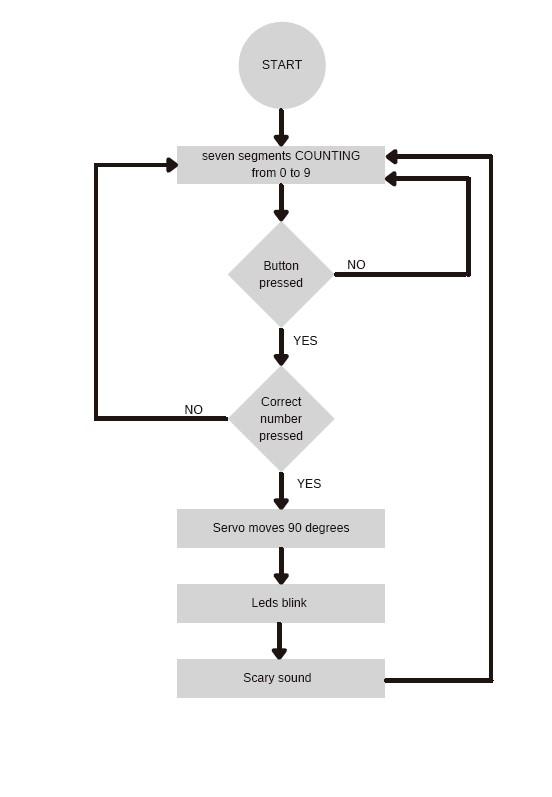 START

seven segments COUNTING from 0 to 9

Button pressed

NO

YES

Correct number pressed

NO

YES

Servo moves 90 degrees

Leds blink

Scary sound